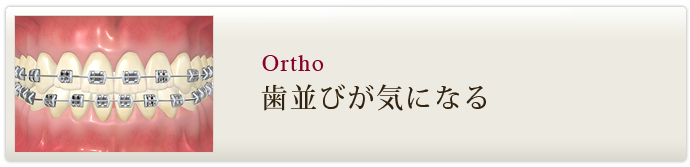 Ortho
歯並びが気になる